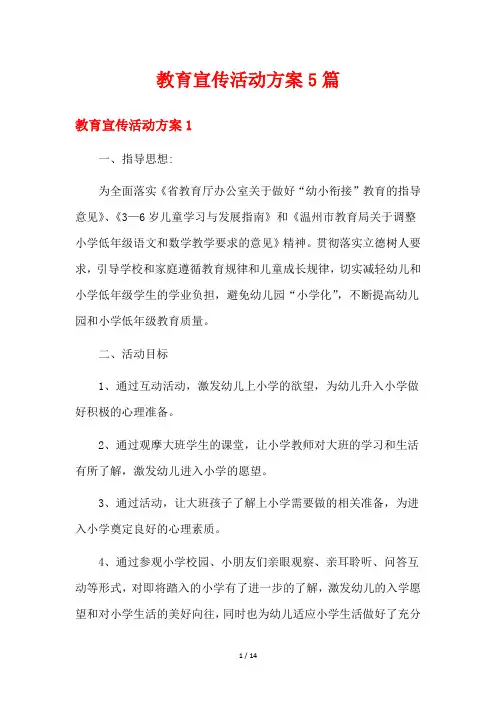 教育宣传活动方案5篇

教育宣传活动方案1

一、指导思想：

为全面落实《省教育厅办公室关于做好“幼小衔接”教育的指导意见》、《3—6岁儿童学习与发展指南》和《温州市教育局关于调整小学低年级语文和数学教学要求的意见》精神。贯彻落实立德树人要求，引导学校和家庭遵循教育规律和儿童成长规律，切实减轻幼儿和小学低年级学生的学业负担，避免幼儿园“小学化”，不断提高幼儿园和小学低年级教育质量。

二、活动目标

1、通过互动活动，激发幼儿上小学的欲望，为幼儿升入小学做好积极的心理准备。

2、通过观摩大班学生的课堂，让小学教师对大班的学习和生活有所了解，激发幼儿进入小学的愿望。

3、通过活动，让大班孩子了解上小学需要做的相关准备，为进入小学奠定良好的心理素质。

4、通过参观小学校园、小朋友们亲眼观察、亲耳聆听、问答互动等形式，对即将踏入的小学有了进一步的了解，激发幼儿的入学愿望和对小学生活的美好向往，同时也为幼儿适应小学生活做好了充分

1 / 14